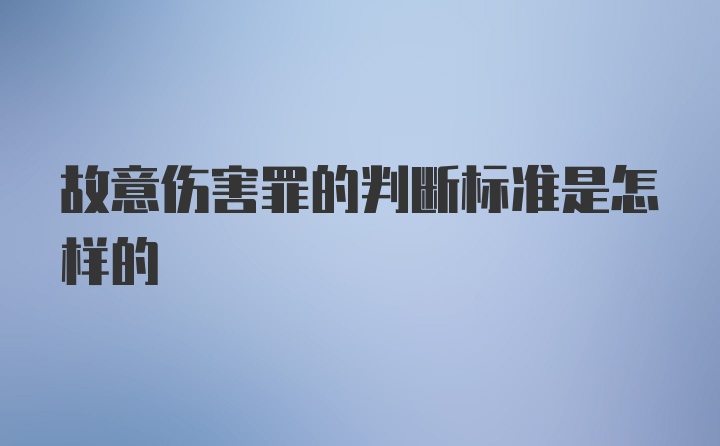 故意伤害罪的判断标准是怎样的